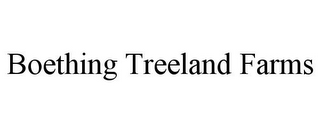 Boething Treeland Farms